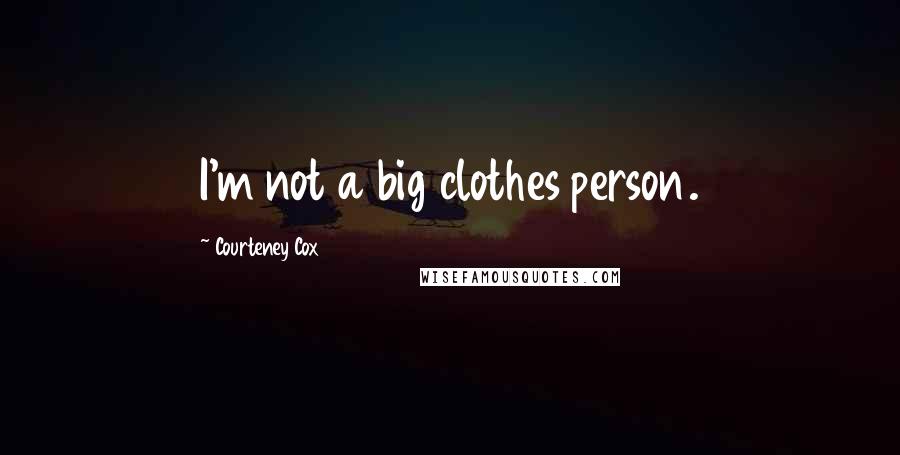 I'm not a big clothes person.

~ Courteney Cox

WISEFAMOUSQUOTES.COM